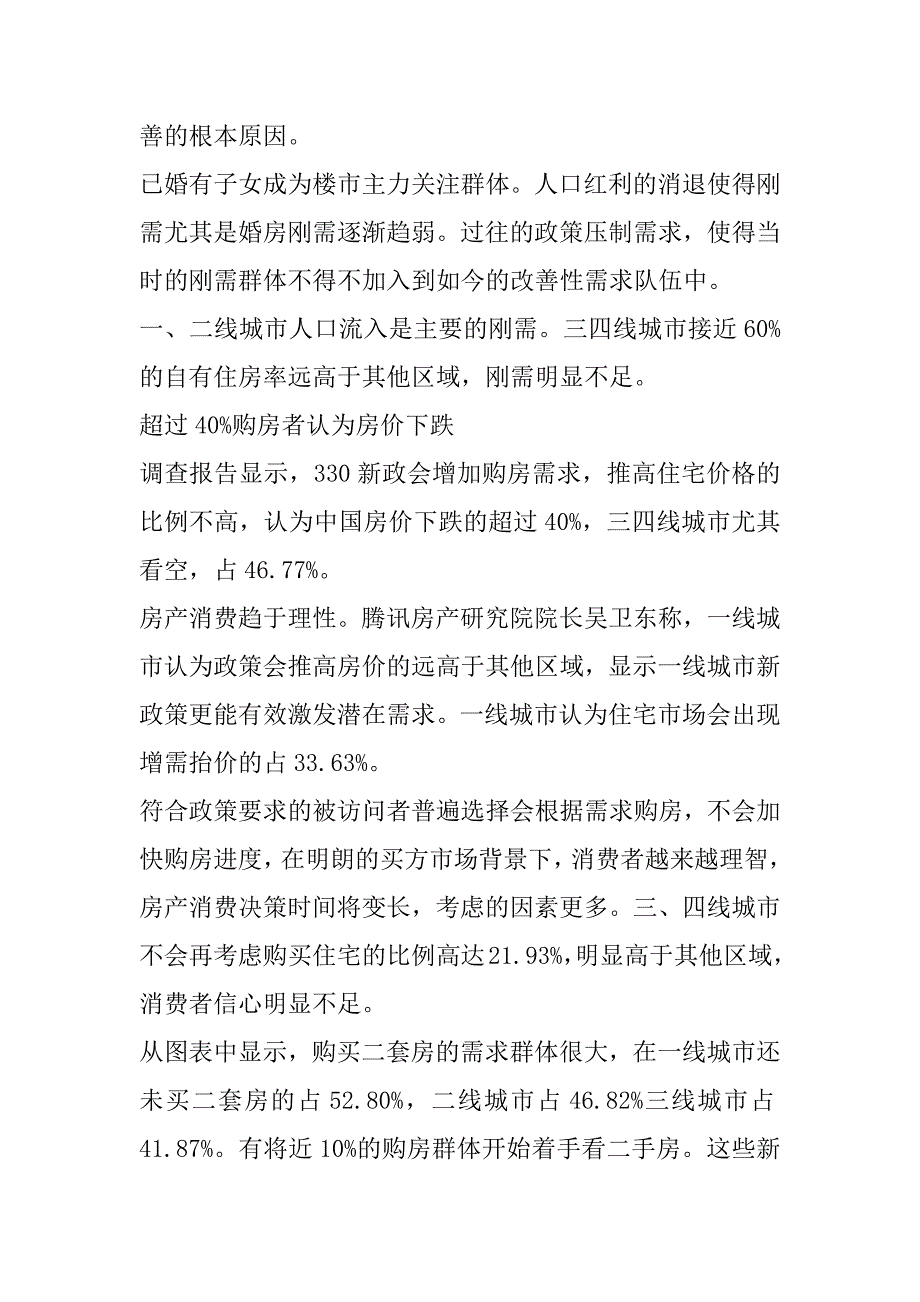 善的根本原因。

已婚有子女成为楼市主力关注群体。人口红利的消退使得刚需尤其是婚房刚需逐渐趋弱。过往的政策压制需求，使得当时的刚需群体不得不加入到如今的改善性需求队伍中。

一、二线城市人口流入是主要的刚需。三四线城市接近 60%的自有住房率远高于其他区域，刚需明显不足。

超过 40%购房者认为房价下跌

调查报告显示，330 新政会增加购房需求，推高住宅价格的比例不高，认为中国房价下跌的超过 40%，三四线城市尤其看空，占 46.77%。

房产消费趋于理性。腾讯房产研究院院长吴卫东称，一线城市认为政策会推高房价的远高于其他区域，显示一线城市新政策更能有效激发潜在需求。一线城市认为住宅市场会出现增需抬价的占 33.63%。

符合政策要求的被访问者普遍选择会根据需求购房，不会加快购房进度，在明朗的买方市场背景下，消费者越来越理智，房产消费决策时间将变长，考虑的因素更多。三、四线城市不会再考虑购买住宅的比例高达21.93%，明显高于其他区域，消费者信心明显不足。

从图表中显示，购买二套房的需求群体很大，在一线城市还未买二套房的占 52.80%，二线城市占 46.82%三线城市占 41.87%。有将近 10%的购房群体开始着手看二手房。这些新